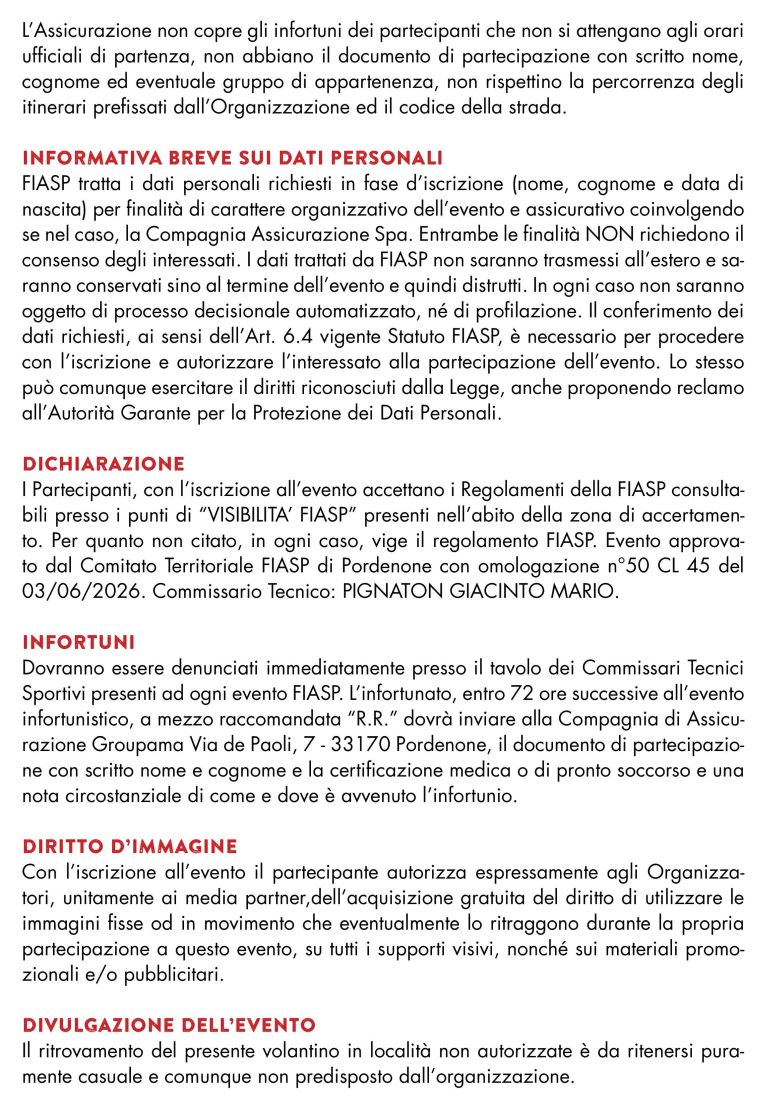 L'Assicurazione non copre gli infortuni dei partecipanti che non si attengano agli orari ufficiali di partenza, non abbiano il documento di partecipazione con scritto nome, cognome ed eventuale gruppo di appartenenza, non rispettino la percorrenza degli itinerari prefissati dall'Organizzazione ed il codice della strada.

INFORMATIVA BREVE SUI DATI PERSONALI
FIASP tratta i dati personali richiesti in fase d'iscrizione (nome, cognome e data di nascita) per finalità di carattere organizzativo dell'evento e assicurativo coinvolgendo se nel caso, la Compagnia Assicurazione Spa. Entrambe le finalità NON richiedono il consenso degli interessati. I dati trattati da FIASP non saranno trasmessi all'estero e saranno conservati sino al termine dell'evento e quindi distrutti. In ogni caso non saranno oggetto di processo decisionale automatizzato, né di profilazione. Il conferimento dei dati richiesti, ai sensi dell'Art. 6.4 vigente Statuto FIASP, è necessario per procedere con l'iscrizione e autorizzare l'interessato alla partecipazione dell'evento. Lo stesso può comunque esercitare il diritti riconosciuti dalla Legge, anche proponendo reclamo all'Autorità Garante per la Protezione dei Dati Personali.

DICHIARAZIONE
I Partecipanti, con l'iscrizione all'evento accettano i Regolamenti della FIASP consultabili presso i punti di "VISIBILITA' FIASP" presenti nell'abito della zona di accertamento. Per quanto non citato, in ogni caso, vige il regolamento FIASP. Evento approvato dal Comitato Territoriale FIASP di Pordenone con omologazione n°50 CL 45 del 03/06/2026. Commissario Tecnico: PIGNATON GIACINTO MARIO.

INFORTUNI
Dovranno essere denunciati immediatamente presso il tavolo dei Commissari Tecnici Sportivi presenti ad ogni evento FIASP. L'infortunato, entro 72 ore successive all'evento infortunistico, a mezzo raccomandata "R.R." dovrà inviare alla Compagnia di Assicurazione Groupama Via de Paoli, 7 - 33170 Pordenone, il documento di partecipazione con scritto nome e cognome e la certificazione medica o di pronto soccorso e una nota circostanziale di come e dove è avvenuto l'infortunio.

DIRITTO D'IMMAGINE
Con l'iscrizione all'evento il partecipante autorizza espressamente agli Organizzatori, unitamente ai media partner,dell'acquisizione gratuita del diritto di utilizzare le immagini fisse od in movimento che eventualmente lo ritraggono durante la propria partecipazione a questo evento, su tutti i supporti visivi, nonché sui materiali promozionali e/o pubblicitari.

DIVULGAZIONE DELL'EVENTO
Il ritrovamento del presente volantino in località non autorizzate è da ritenersi puramente casuale e comunque non predisposto dall'organizzazione.